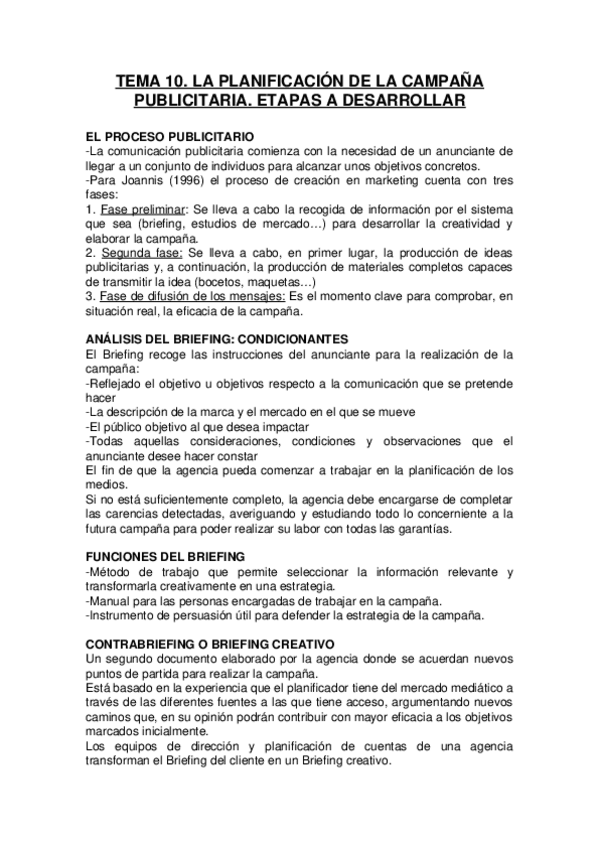 TEMA 10. LA PLANIFICACIÓN DE LA CAMPAÑA PUBLICITARIA. ETAPAS A DESARROLLAR

EL PROCESO PUBLICITARIO
-La comunicación publicitaria comienza con la necesidad de un anunciante de llegar a un conjunto de individuos para alcanzar unos objetivos concretos.
-Para Joannis (1996) el proceso de creación en marketing cuenta con tres fases:
1. Fase preliminar: Se lleva a cabo la recogida de información por el sistema que sea (briefing, estudios de mercado…) para desarrollar la creatividad y elaborar la campaña.
2. Segunda fase: Se lleva a cabo, en primer lugar, la producción de ideas publicitarias y, a continuación, la producción de materiales completos capaces de transmitir la idea (bocetos, maquetas…)
3. Fase de difusión de los mensajes: Es el momento clave para comprobar, en situación real, la eficacia de la campaña.

ANÁLISIS DEL BRIEFING: CONDICIONANTES
El Briefing recoge las instrucciones del anunciante para la realización de la campaña:
-Reflejado el objetivo u objetivos respecto a la comunicación que se pretende hacer
-La descripción de la marca y el mercado en el que se mueve
-El público objetivo al que desea impactar
-Todas aquellas consideraciones, condiciones y observaciones que el anunciante desee hacer constar
El fin de que la agencia pueda comenzar a trabajar en la planificación de los medios.
Si no está suficientemente completo, la agencia debe encargarse de completar las carencias detectadas, averiguando y estudiando todo lo concerniente a la futura campaña para poder realizar su labor con todas las garantías.

FUNCIONES DEL BRIEFING
-Método de trabajo que permite seleccionar la información relevante y transformarla creativamente en una estrategia.
-Manual para las personas encargadas de trabajar en la campaña.
-Instrumento de persuasión útil para defender la estrategia de la campaña.

CONTRABRIEFING O BRIEFING CREATIVO
Un segundo documento elaborado por la agencia donde se acuerdan nuevos puntos de partida para realizar la campaña.
Está basado en la experiencia que el planificador tiene del mercado mediático a través de las diferentes fuentes a las que tiene acceso, argumentando nuevos caminos que, en su opinión podrán contribuir con mayor eficacia a los objetivos marcados inicialmente.
Los equipos de dirección y planificación de cuentas de una agencia transforman el Briefing del cliente en un Briefing creativo.